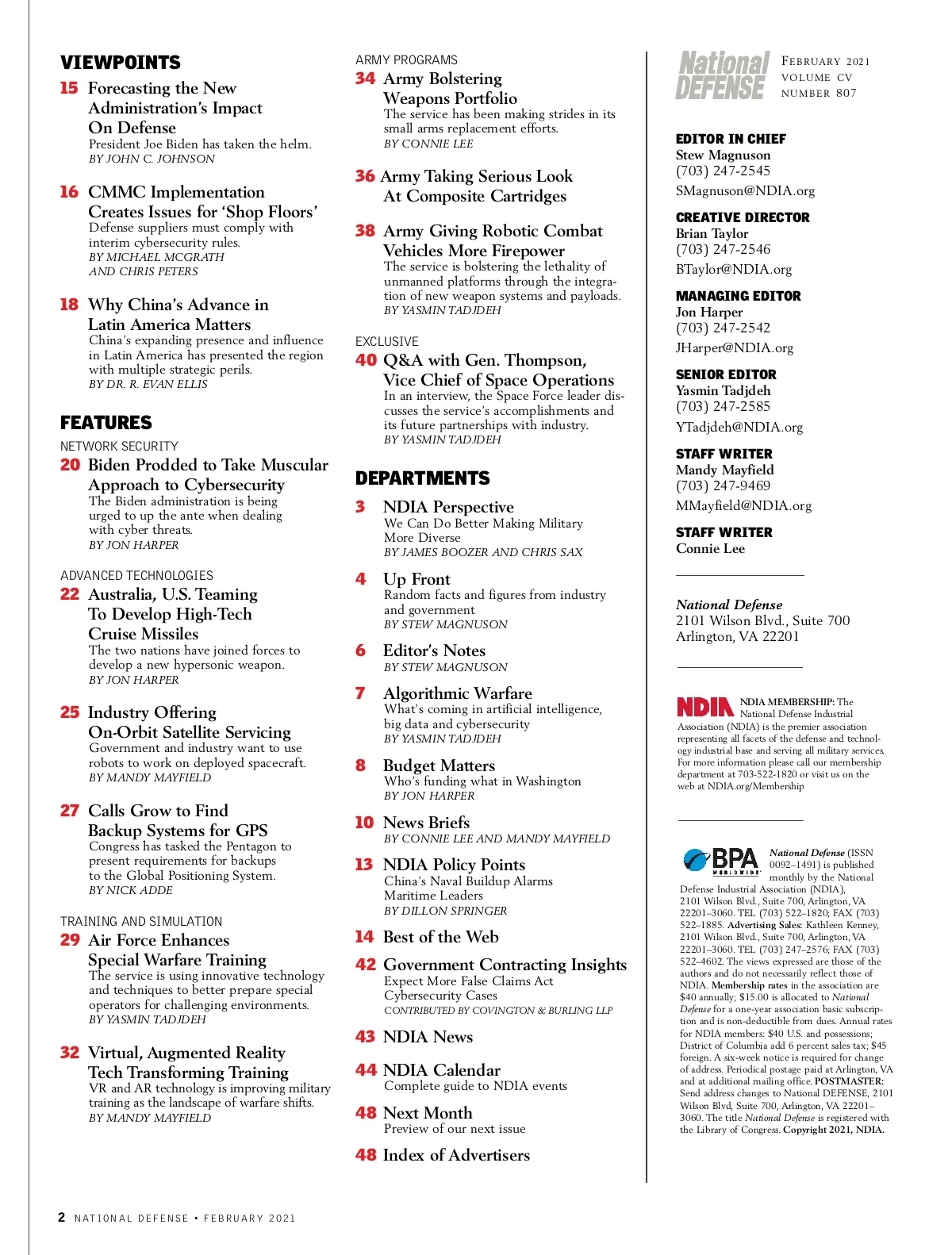 VIEWPOINTS

15 Forecasting the New Administration's Impact On Defense
President Joe Biden has taken the helm.
BY JOHN C. JOHNSON

16 CMMC Implementation Creates Issues for 'Shop Floors'
Defense suppliers must comply with interim cybersecurity rules.
BY MICHAEL MCGRATH AND CHRIS PETERS

18 Why China's Advance in Latin America Matters
China's expanding presence and influence in Latin America has presented the region with multiple strategic perils.
BY DR. R. EVAN ELLIS

FEATURES

NETWORK SECURITY
20 Biden Prodded to Take Muscular Approach to Cybersecurity
The Biden administration is being urged to up the ante when dealing with cyber threats.
BY JON HARPER

ADVANCED TECHNOLOGIES
22 Australia, U.S. Teaming To Develop High-Tech Cruise Missiles
The two nations have joined forces to develop a new hypersonic weapon.
BY JON HARPER

25 Industry Offering On-Orbit Satellite Servicing
Government and industry want to use robots to work on deployed spacecraft.
BY MANDY MAYFIELD

27 Calls Grow to Find Backup Systems for GPS
Congress has tasked the Pentagon to present requirements for backups to the Global Positioning System.
BY NICK ADDE

TRAINING AND SIMULATION
29 Air Force Enhances Special Warfare Training
The service is using innovative technology and techniques to better prepare special operators for challenging environments.
BY YASMIN TADJDEH

32 Virtual, Augmented Reality Tech Transforming Training
VR and AR technology is improving military training as the landscape of warfare shifts.
BY MANDY MAYFIELD

ARMY PROGRAMS
34 Army Bolstering Weapons Portfolio
The service has been making strides in its small arms replacement efforts.
BY CONNIE LEE

36 Army Taking Serious Look At Composite Cartridges

38 Army Giving Robotic Combat Vehicles More Firepower
The service is bolstering the lethality of unmanned platforms through the integration of new weapon systems and payloads.
BY YASMIN TADJDEH

EXCLUSIVE
40 Q&A with Gen. Thompson, Vice Chief of Space Operations
In an interview, the Space Force leader discusses the service's accomplishments and its future partnerships with industry.
BY YASMIN TADJDEH

DEPARTMENTS

3 NDIA Perspective
We Can Do Better Making Military More Diverse
BY JAMES BOOZER AND CHRIS SAX

4 Up Front
Random facts and figures from industry and government
BY STEW MAGNUSON

6 Editor's Notes
BY STEW MAGNUSON

7 Algorithmic Warfare
What's coming in artificial intelligence, big data and cybersecurity
BY YASMIN TADJDEH

8 Budget Matters
Who's funding what in Washington
BY JON HARPER

10 News Briefs
BY CONNIE LEE AND MANDY MAYFIELD

13 NDIA Policy Points
China's Naval Buildup Alarms Maritime Leaders
BY DILLON SPRINGER

14 Best of the Web

42 Government Contracting Insights
Expect More False Claims Act Cybersecurity Cases
CONTRIBUTED BY COVINGTON & BURLING LLP

43 NDIA News

44 NDIA Calendar
Complete guide to NDIA events

48 Next Month
Preview of our next issue

48 Index of Advertisers

National DEFENSE
FEBRUARY 2021
VOLUME CV
NUMBER 807

EDITOR IN CHIEF
Stew Magnuson
(703) 247-2545
SMagnuson@NDIA.org

CREATIVE DIRECTOR
Brian Taylor
(703) 247-2546
BTaylor@NDIA.org

MANAGING EDITOR
Jon Harper
(703) 247-2542
JHarper@NDIA.org

SENIOR EDITOR
Yasmin Tadjdeh
(703) 247-2585
YTadjdeh@NDIA.org

STAFF WRITER
Mandy Mayfield
(703) 247-9469
MMayfield@NDIA.org

STAFF WRITER
Connie Lee

National Defense
2101 Wilson Blvd., Suite 700
Arlington, VA 22201

NDIA NDIA MEMBERSHIP: The National Defense Industrial Association (NDIA) is the premier association representing all facets of the defense and technology industrial base and serving all military services. For more information please call our membership department at 703-522-1820 or visit us on the web at NDIA.org/Membership

BPA WORLDWIDE National Defense (ISSN 0092–1491) is published monthly by the National Defense Industrial Association (NDIA), 2101 Wilson Blvd., Suite 700, Arlington, VA 22201–3060. TEL (703) 522–1820; FAX (703) 522–1885. Advertising Sales: Kathleen Kenney, 2101 Wilson Blvd., Suite 700, Arlington, VA 22201–3060. TEL (703) 247–2576; FAX (703) 522–4602. The views expressed are those of the authors and do not necessarily reflect those of NDIA. Membership rates in the association are $40 annually; $15.00 is allocated to National Defense for a one-year association basic subscription and is non-deductible from dues. Annual rates for NDIA members: $40 U.S. and possessions; District of Columbia add 6 percent sales tax; $45 foreign. A six-week notice is required for change of address. Periodical postage paid at Arlington, VA and at additional mailing office. POSTMASTER: Send address changes to National DEFENSE, 2101 Wilson Blvd, Suite 700, Arlington, VA 22201–3060. The title National Defense is registered with the Library of Congress. Copyright 2021, NDIA.

2 NATIONAL DEFENSE • FEBRUARY 2021